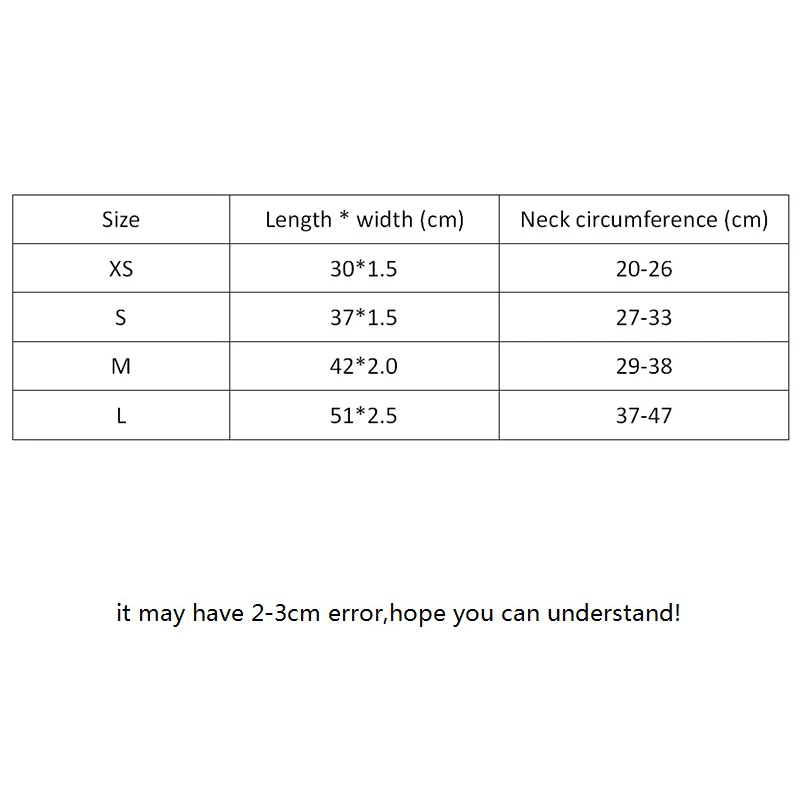 | Size | Length * width (cm) | Neck circumference (cm) |
|---|---|---|
| XS | 30*1.5 | 20-26 |
| S | 37*1.5 | 27-33 |
| M | 42*2.0 | 29-38 |
| L | 51*2.5 | 37-47 |

it may have 2-3cm error,hope you can understand!